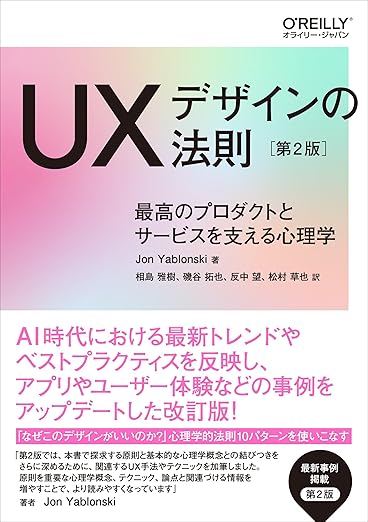 O'REILLY®
オライリー・ジャパン

UX デザインの法則 ［第２版］

最高のプロダクトとサービスを支える心理学

Jon Yablonski 著
相島 雅樹、磯谷 拓也、反中 望、松村 草也 訳

AI時代における最新トレンドやベストプラクティスを反映し、アプリやユーザー体験などの事例をアップデートした改訂版！

「なぜこのデザインがいいのか？」心理学的法則10パターンを使いこなす

「第2版では、本書で探求する原則と基本的な心理学概念との結びつきをさらに深めるために、関連するUX手法やテクニックを加筆しました。原則を重要な心理学概念、テクニック、論点と関連づける情報を増やすことで、より読みやすくなっています」
著者 Jon Yablonski

最新事例掲載
第２版